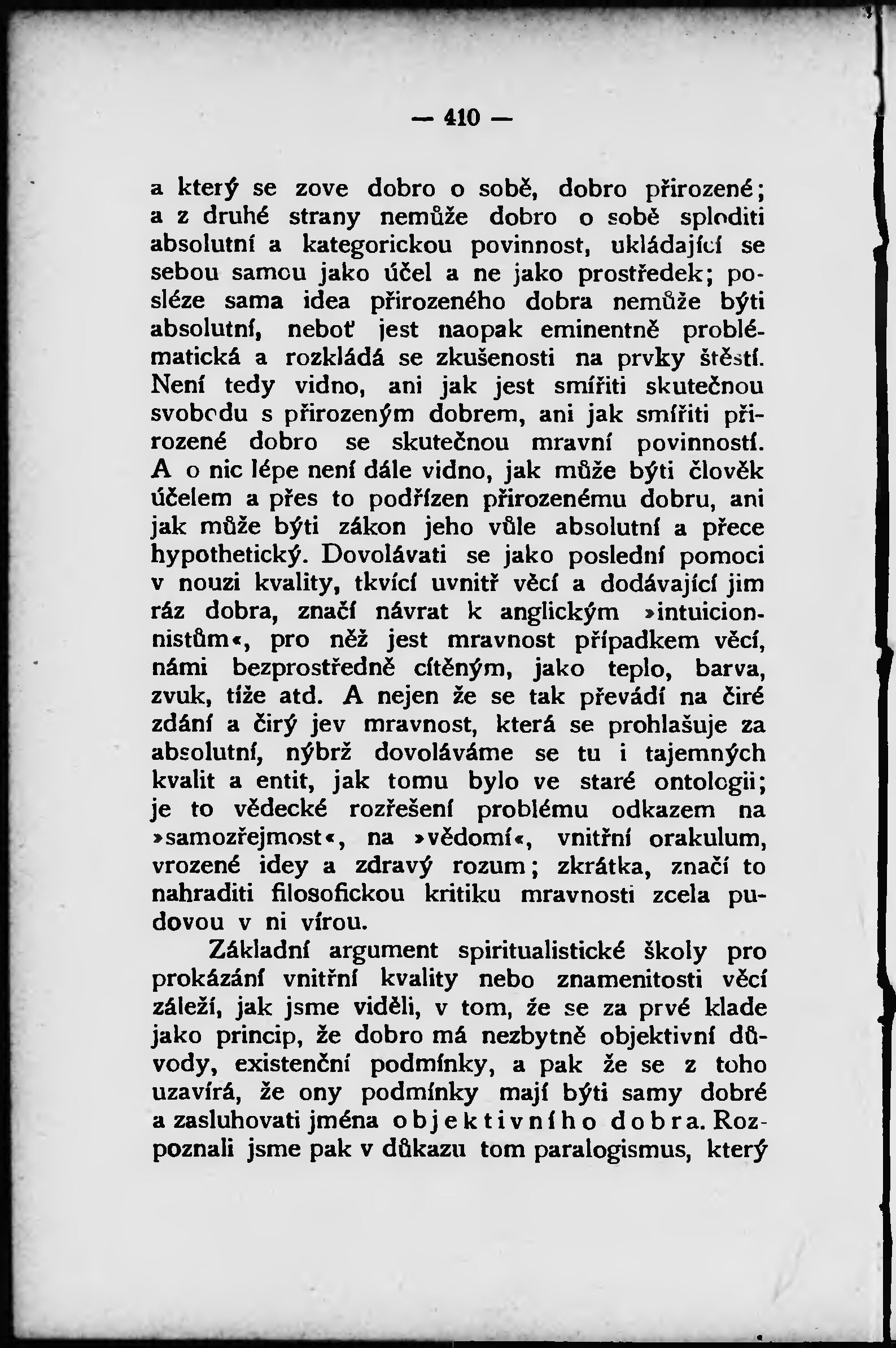 — 410 —

a který se zove dobro o sobě, dobro přirozené; a z druhé strany nemůže dobro o sobě sploditi absolutní a kategorickou povinnost, ukládající se sebou samou jako účel a ne jako prostředek; posléze sama idea přirozeného dobra nemůže býti absolutní, neboť jest naopak eminentně problématická a rozkládá se zkušenosti na prvky štěstí. Není tedy vidno, ani jak jest smířiti skutečnou svobodu s přirozeným dobrem, ani jak smířiti přirozené dobro se skutečnou mravní povinností. A o nic lépe není dále vidno, jak může býti člověk účelem a přes to podřízen přirozenému dobru, ani jak může býti zákon jeho vůle absolutní a přece hypothetický. Dovolávati se jako poslední pomoci v nouzi kvality, tkvící uvnitř věcí a dodávající jim ráz dobra, značí návrat k anglickým »intuicionnistům«, pro něž jest mravnost případkem věcí, námi bezprostředně cítěným, jako teplo, barva, zvuk, tíže atd. A nejen že se tak převádí na čiré zdání a čirý jev mravnost, která se prohlašuje za absolutní, nýbrž dovoláváme se tu i tajemných kvalit a entit, jak tomu bylo ve staré ontologii; je to vědecké rozřešení problému odkazem na »samozřejmost«, na »vědomí«, vnitřní orakulum, vrozené idey a zdravý rozum; zkrátka, značí to nahraditi filosofickou kritiku mravnosti zcela pudovou v ni vírou.

Základní argument spiritualistické školy pro prokázání vnitřní kvality nebo znamenitosti věcí záleží, jak jsme viděli, v tom, že se za prvé klade jako princip, že dobro má nezbytně objektivní důvody, existenční podmínky, a pak že se z toho uzavírá, že ony podmínky mají býti samy dobré a zasluhovati jména objektivního dobra. Rozpoznali jsme pak v důkazu tom paralogismus, který